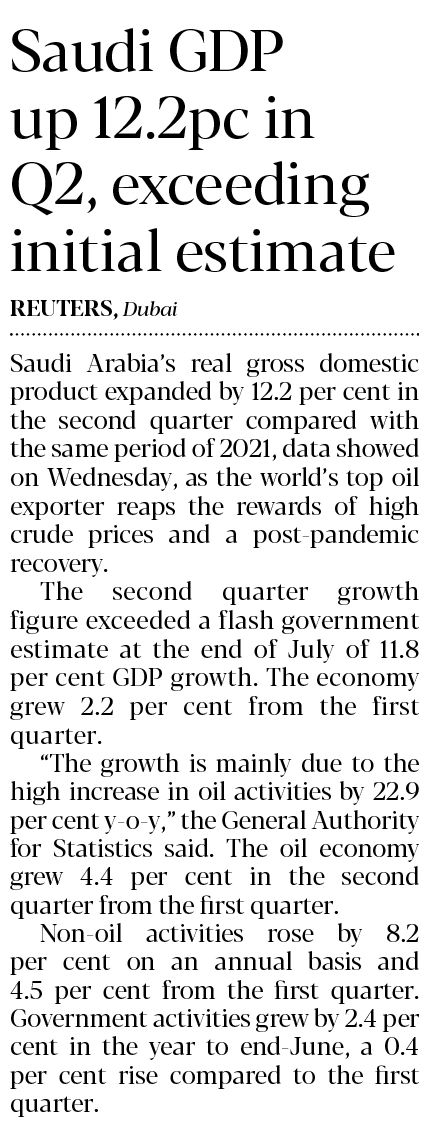 Saudi GDP up 12.2pc in Q2, exceeding initial estimate

REUTERS, Dubai

Saudi Arabia's real gross domestic product expanded by 12.2 per cent in the second quarter compared with the same period of 2021, data showed on Wednesday, as the world's top oil exporter reaps the rewards of high crude prices and a post-pandemic recovery.

The second quarter growth figure exceeded a flash government estimate at the end of July of 11.8 per cent GDP growth. The economy grew 2.2 per cent from the first quarter.

"The growth is mainly due to the high increase in oil activities by 22.9 per cent y-o-y," the General Authority for Statistics said. The oil economy grew 4.4 per cent in the second quarter from the first quarter.

Non-oil activities rose by 8.2 per cent on an annual basis and 4.5 per cent from the first quarter. Government activities grew by 2.4 per cent in the year to end-June, a 0.4 per cent rise compared to the first quarter.